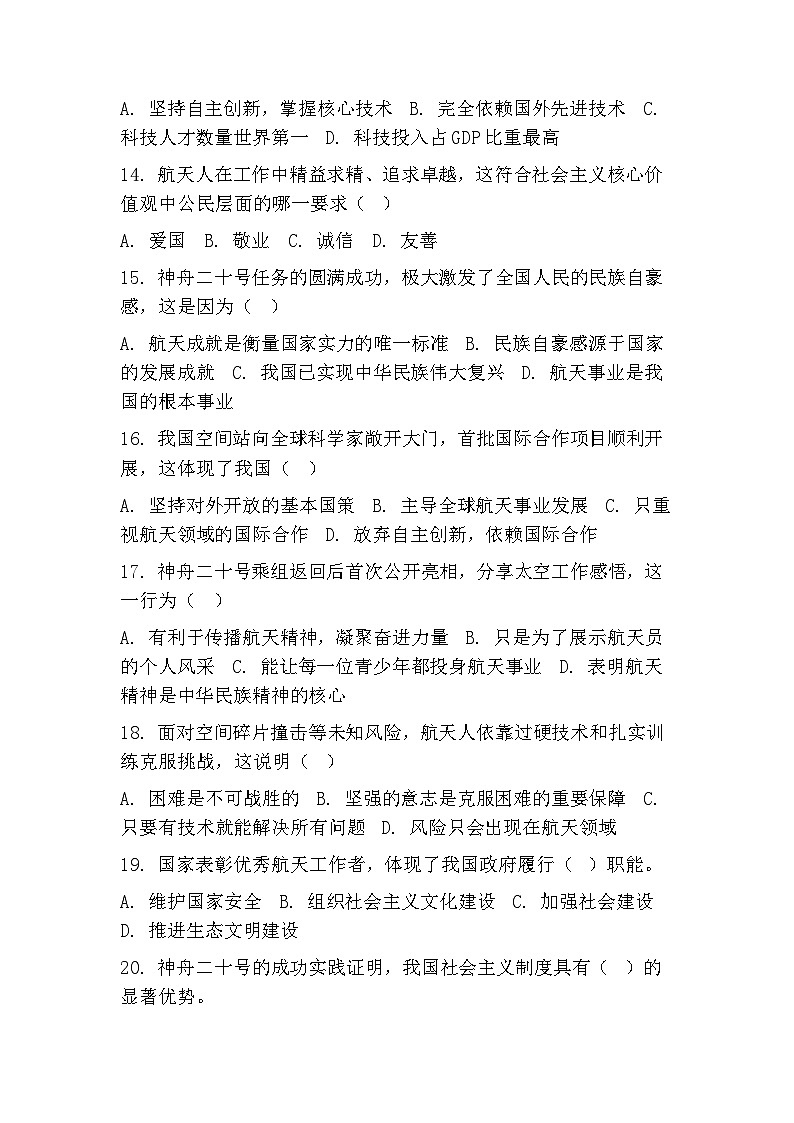 A. 坚持自主创新，掌握核心技术 B. 完全依赖国外先进技术 C. 科技人才数量世界第一 D. 科技投入占GDP比重最高

14. 航天人在工作中精益求精、追求卓越，这符合社会主义核心价值观中公民层面的哪一要求（ ）

A. 爱国 B. 敬业 C. 诚信 D. 友善

15. 神舟二十号任务的圆满成功，极大激发了全国人民的民族自豪感，这是因为（ ）

A. 航天成就是衡量国家实力的唯一标准 B. 民族自豪感源于国家的发展成就 C. 我国已实现中华民族伟大复兴 D. 航天事业是我国的根本事业

16. 我国空间站向全球科学家敞开大门，首批国际合作项目顺利开展，这体现了我国（ ）

A. 坚持对外开放的基本国策 B. 主导全球航天事业发展 C. 只重视航天领域的国际合作 D. 放弃自主创新，依赖国际合作

17. 神舟二十号乘组返回后首次公开亮相，分享太空工作感悟，这一行为（ ）

A. 有利于传播航天精神，凝聚奋进力量 B. 只是为了展示航天员的个人风采 C. 能让每一位青少年都投身航天事业 D. 表明航天精神是中华民族精神的核心

18. 面对空间碎片撞击等未知风险，航天人依靠过硬技术和扎实训练克服挑战，这说明（ ）

A. 困难是不可战胜的 B. 坚强的意志是克服困难的重要保障 C. 只要有技术就能解决所有问题 D. 风险只会出现在航天领域

19. 国家表彰优秀航天工作者，体现了我国政府履行（ ）职能。

A. 维护国家安全 B. 组织社会主义文化建设 C. 加强社会建设 D. 推进生态文明建设

20. 神舟二十号的成功实践证明，我国社会主义制度具有（ ）的显著优势。